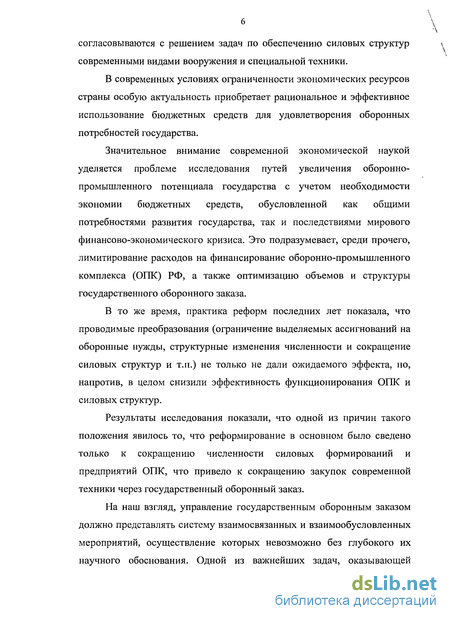 6

согласовываются с решением задач по обеспечению силовых структур современными видами вооружения и специальной техники.

В современных условиях ограниченности экономических ресурсов страны особую актуальность приобретает рациональное и эффективное использование бюджетных средств для удовлетворения оборонных потребностей государства.

Значительное внимание современной экономической наукой уделяется проблеме исследования путей увеличения оборонно-промышленного потенциала государства с учетом необходимости экономии бюджетных средств, обусловленной как общими потребностями развития государства, так и последствиями мирового финансово-экономического кризиса. Это подразумевает, среди прочего, лимитирование расходов на финансирование оборонно-промышленного комплекса (ОПК) РФ, а также оптимизацию объемов и структуры государственного оборонного заказа.

В то же время, практика реформ последних лет показала, что проводимые преобразования (ограничение выделяемых ассигнований на оборонные нужды, структурные изменения численности и сокращение силовых структур и т.п.) не только не дали ожидаемого эффекта, но, напротив, в целом снизили эффективность функционирования ОПК и силовых структур.

Результаты исследования показали, что одной из причин такого положения явилось то, что реформирование в основном было сведено только к сокращению численности силовых формирований и предприятий ОПК, что привело к сокращению закупок современной техники через государственный оборонный заказ.

На наш взгляд, управление государственным оборонным заказом должно представлять систему взаимосвязанных и взаимообусловленных мероприятий, осуществление которых невозможно без глубокого их научного обоснования. Одной из важнейших задач, оказывающей

dsLib.net
библиотека диссертаций